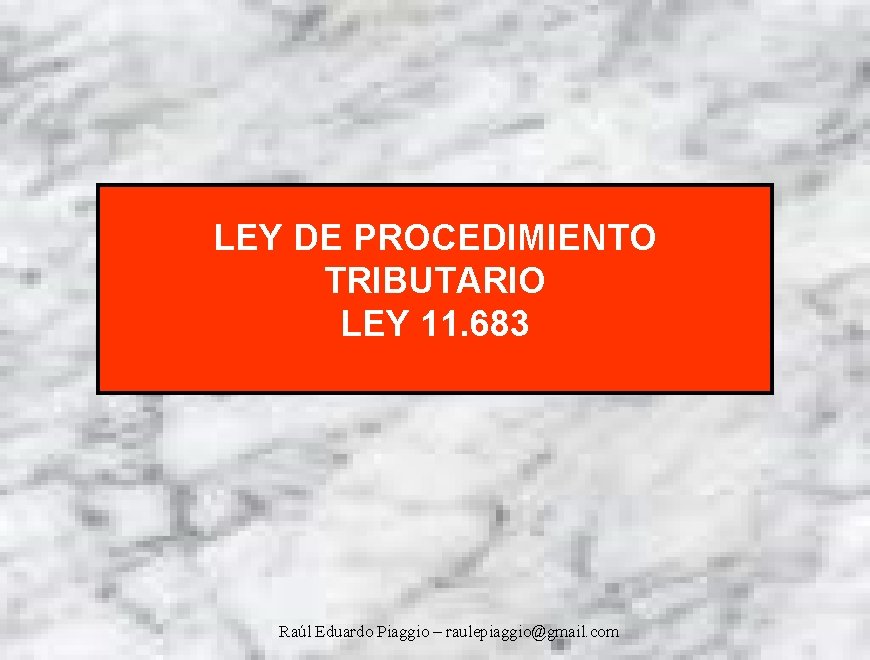 LEY DE PROCEDIMIENTO
TRIBUTARIO
LEY 11.683

Raúl Eduardo Piaggio – raulepiaggio@gmail.com